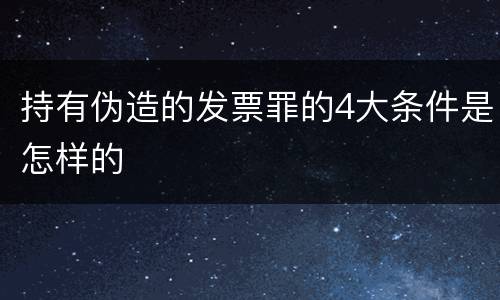 持有伪造的发票罪的4大条件是怎样的